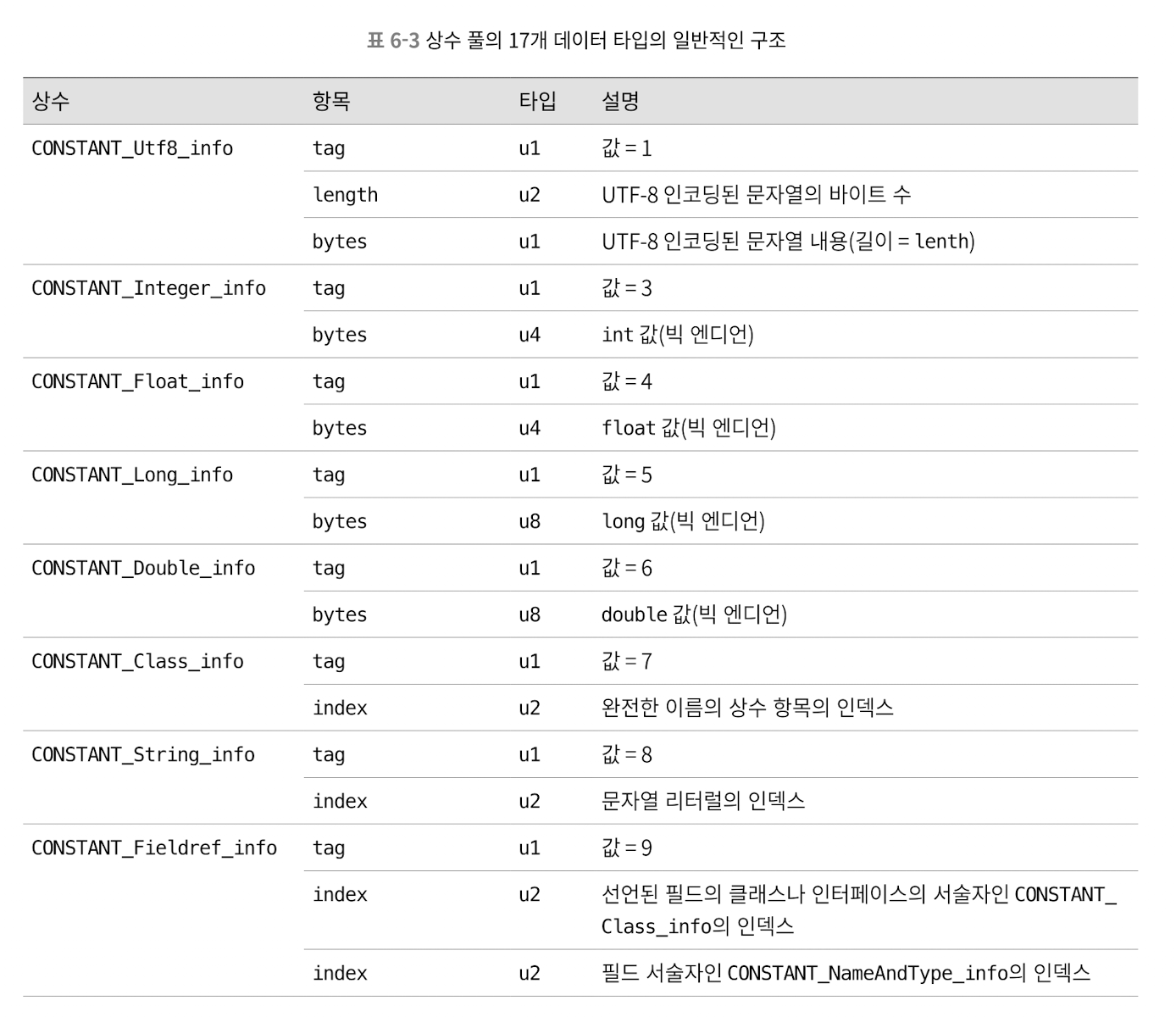 표 6-3 상수 풀의 17개 데이터 타입의 일반적인 구조

| 상수 | 항목 | 타입 | 설명 |
|---|---|---|---|
| CONSTANT_Utf8_info | tag | u1 | 값 = 1 |
| | length | u2 | UTF-8 인코딩된 문자열의 바이트 수 |
| | bytes | u1 | UTF-8 인코딩된 문자열 내용(길이 = lenth) |
| CONSTANT_Integer_info | tag | u1 | 값 = 3 |
| | bytes | u4 | int 값(빅 엔디언) |
| CONSTANT_Float_info | tag | u1 | 값 = 4 |
| | bytes | u4 | float 값(빅 엔디언) |
| CONSTANT_Long_info | tag | u1 | 값 = 5 |
| | bytes | u8 | long 값(빅 엔디언) |
| CONSTANT_Double_info | tag | u1 | 값 = 6 |
| | bytes | u8 | double 값(빅 엔디언) |
| CONSTANT_Class_info | tag | u1 | 값 = 7 |
| | index | u2 | 완전한 이름의 상수 항목의 인덱스 |
| CONSTANT_String_info | tag | u1 | 값 = 8 |
| | index | u2 | 문자열 리터럴의 인덱스 |
| CONSTANT_Fieldref_info | tag | u1 | 값 = 9 |
| | index | u2 | 선언된 필드의 클래스나 인터페이스의 서술자인 CONSTANT_Class_info의 인덱스 |
| | index | u2 | 필드 서술자인 CONSTANT_NameAndType_info의 인덱스 |